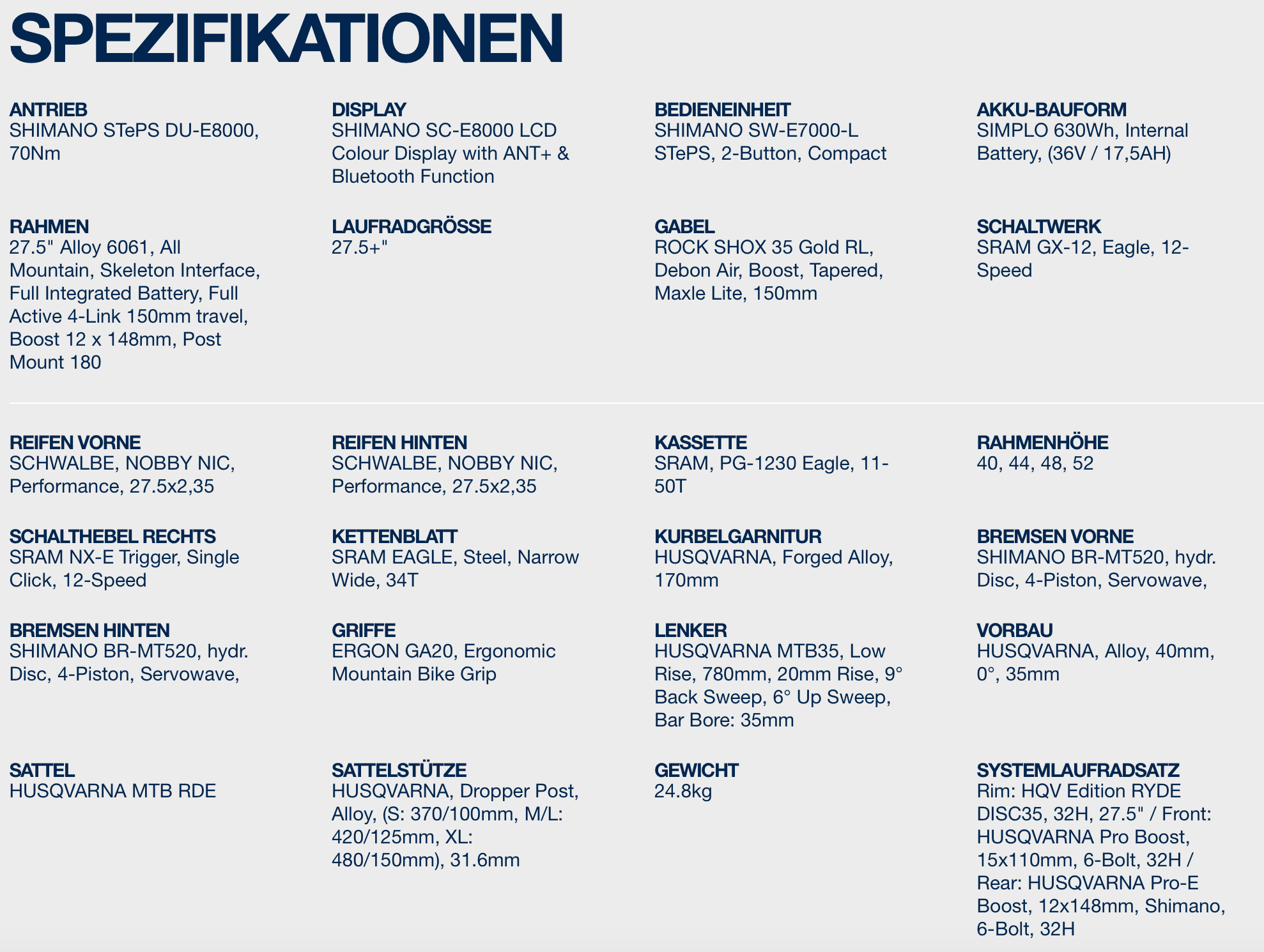 SPEZIFIKATIONEN

ANTRIEB
SHIMANO STePS DU-E8000, 70Nm

DISPLAY
SHIMANO SC-E8000 LCD Colour Display with ANT+ & Bluetooth Function

BEDIENEINHEIT
SHIMANO SW-E7000-L STePS, 2-Button, Compact

AKKU-BAUFORM
SIMPLO 630Wh, Internal Battery, (36V / 17,5AH)

RAHMEN
27.5" Alloy 6061, All Mountain, Skeleton Interface, Full Integrated Battery, Full Active 4-Link 150mm travel, Boost 12 x 148mm, Post Mount 180

LAUFRADGRÖSSE
27.5+"

GABEL
ROCK SHOX 35 Gold RL, Debon Air, Boost, Tapered, Maxle Lite, 150mm

SCHALTWERK
SRAM GX-12, Eagle, 12-Speed

REIFEN VORNE
SCHWALBE, NOBBY NIC, Performance, 27.5x2,35

REIFEN HINTEN
SCHWALBE, NOBBY NIC, Performance, 27.5x2,35

KASSETTE
SRAM, PG-1230 Eagle, 11-50T

RAHMENHÖHE
40, 44, 48, 52

SCHALTHEBEL RECHTS
SRAM NX-E Trigger, Single Click, 12-Speed

KETTENBLATT
SRAM EAGLE, Steel, Narrow Wide, 34T

KURBELGARNITUR
HUSQVARNA, Forged Alloy, 170mm

BREMSEN VORNE
SHIMANO BR-MT520, hydr. Disc, 4-Piston, Servowave,

BREMSEN HINTEN
SHIMANO BR-MT520, hydr. Disc, 4-Piston, Servowave,

GRIFFE
ERGON GA20, Ergonomic Mountain Bike Grip

LENKER
HUSQVARNA MTB35, Low Rise, 780mm, 20mm Rise, 9° Back Sweep, 6° Up Sweep, Bar Bore: 35mm

VORBAU
HUSQVARNA, Alloy, 40mm, 0°, 35mm

SATTEL
HUSQVARNA MTB RDE

SATTELSTÜTZE
HUSQVARNA, Dropper Post, Alloy, (S: 370/100mm, M/L: 420/125mm, XL: 480/150mm), 31.6mm

GEWICHT
24.8kg

SYSTEMLAUFRADSATZ
Rim: HQV Edition RYDE DISC35, 32H, 27.5" / Front: HUSQVARNA Pro Boost, 15x110mm, 6-Bolt, 32H / Rear: HUSQVARNA Pro-E Boost, 12x148mm, Shimano, 6-Bolt, 32H